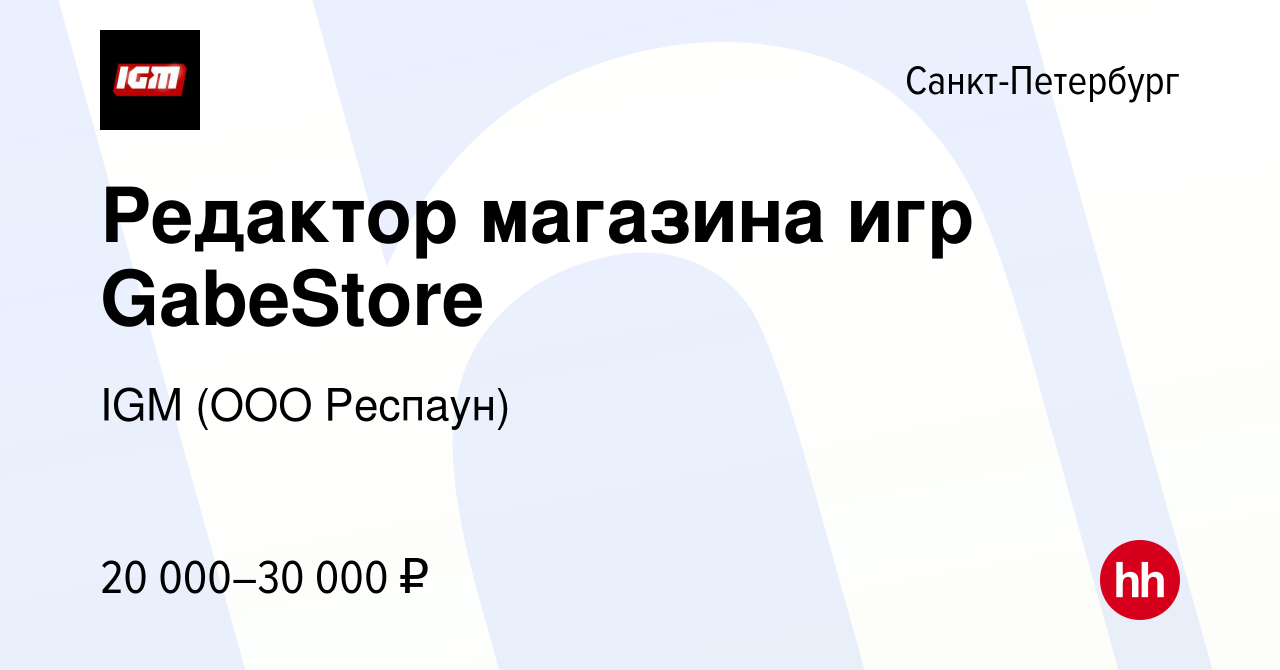 IGM

Санкт-Петербург

Редактор магазина игр GabeStore

IGM (ООО Респаун)

20 000–30 000 ₽

hh